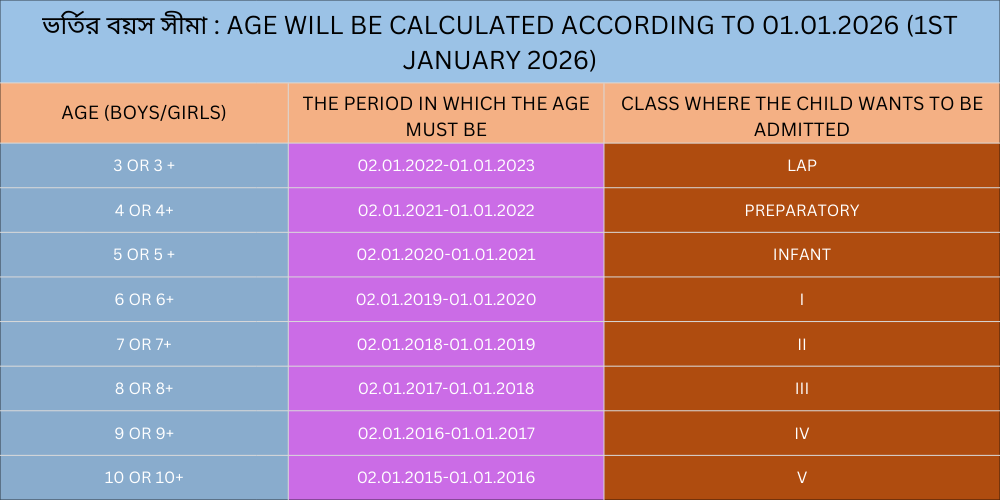 ভর্তির বয়স সীমা : AGE WILL BE CALCULATED ACCORDING TO 01.01.2026 (1ST JANUARY 2026)

| AGE (BOYS/GIRLS) | THE PERIOD IN WHICH THE AGE MUST BE | CLASS WHERE THE CHILD WANTS TO BE ADMITTED |
|---|---|---|
| 3 OR 3 + | 02.01.2022-01.01.2023 | LAP |
| 4 OR 4+ | 02.01.2021-01.01.2022 | PREPARATORY |
| 5 OR 5 + | 02.01.2020-01.01.2021 | INFANT |
| 6 OR 6+ | 02.01.2019-01.01.2020 | I |
| 7 OR 7+ | 02.01.2018-01.01.2019 | II |
| 8 OR 8+ | 02.01.2017-01.01.2018 | III |
| 9 OR 9+ | 02.01.2016-01.01.2017 | IV |
| 10 OR 10+ | 02.01.2015-01.01.2016 | V |